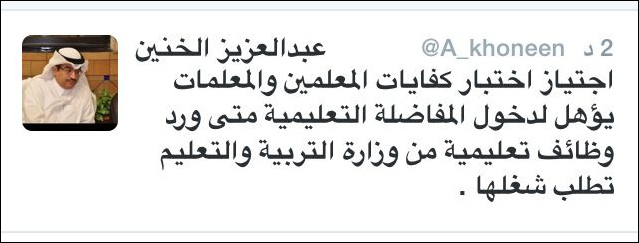 عبدالعزيز الخنين @A_khoneen 2 د

اجتياز اختبار كفايات المعلمين والمعلمات يؤهل لدخول المفاضلة التعليمية متى ورد وظائف تعليمية من وزارة التربية والتعليم تطلب شغلها .